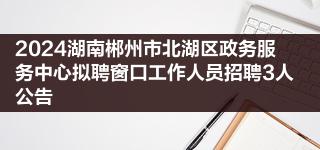 2024湖南郴州市北湖区政务服务中心拟聘窗口工作人员招聘3人公告